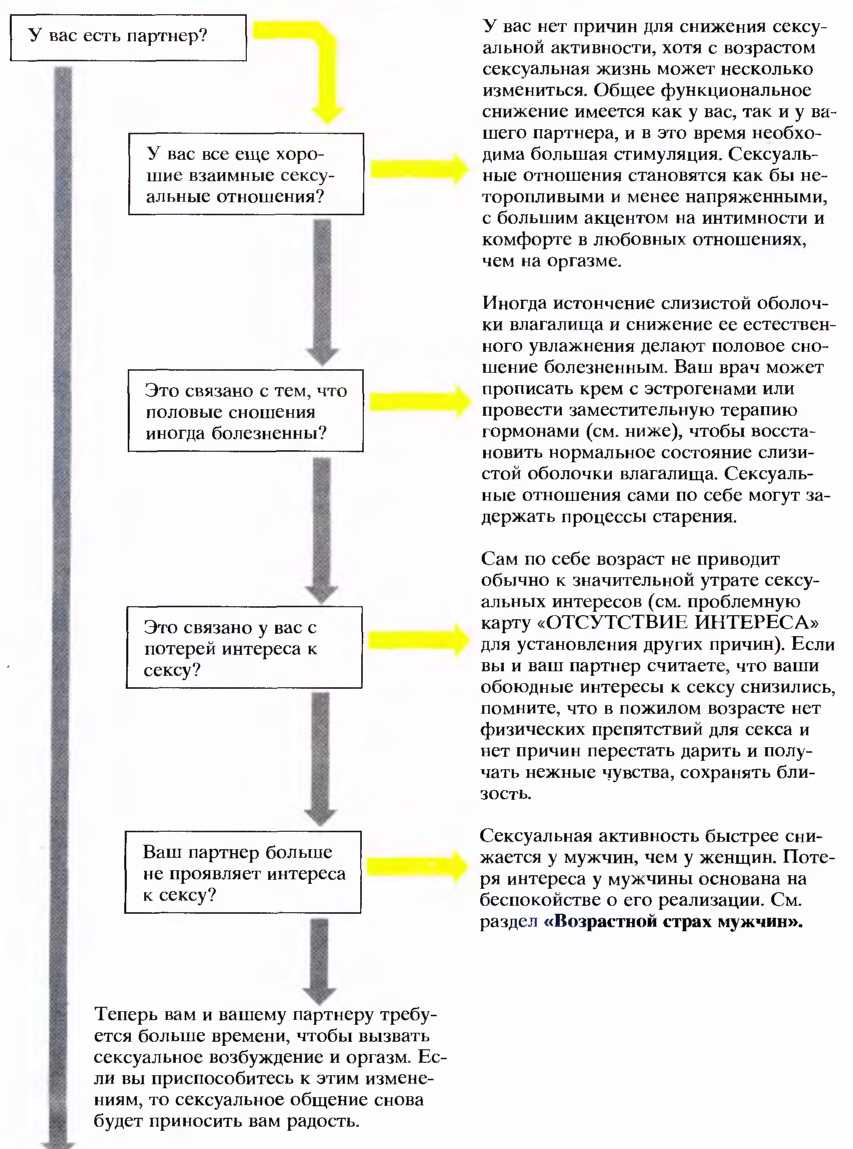 У вас есть партнер?

У вас все еще хорошие взаимные сексуальные отношения?

У вас нет причин для снижения сексуальной активности, хотя с возрастом сексуальная жизнь может несколько измениться. Общее функциональное снижение имеется как у вас, так и у вашего партнера, и в это время необходима большая стимуляция. Сексуальные отношения становятся как бы неторопливыми и менее напряженными, с большим акцентом на интимности и комфорте в любовных отношениях, чем на оргазме.

Это связано с тем, что половые сношения иногда болезненны?

Иногда истончение слизистой оболочки влагалища и снижение ее естественного увлажнения делают половое сношение болезненным. Ваш врач может прописать крем с эстрогенами или провести заместительную терапию гормонами (см. ниже), чтобы восстановить нормальное состояние слизистой оболочки влагалища. Сексуальные отношения сами по себе могут задержать процессы старения.

Это связано у вас с потерей интереса к сексу?

Сам по себе возраст не приводит обычно к значительной утрате сексуальных интересов (см. проблемную карту «ОТСУТСТВИЕ ИНТЕРЕСА» для установления других причин). Если вы и ваш партнер считаете, что ваши обоюдные интересы к сексу снизились, помните, что в пожилом возрасте нет физических препятствий для секса и нет причин перестать дарить и получать нежные чувства, сохранять близость.

Ваш партнер больше не проявляет интереса к сексу?

Сексуальная активность быстрее снижается у мужчин, чем у женщин. Потеря интереса у мужчины основана на беспокойстве о его реализации. См. раздел «Возрастной страх мужчин».

Теперь вам и вашему партнеру требуется больше времени, чтобы вызвать сексуальное возбуждение и оргазм. Если вы приспособитесь к этим изменениям, то сексуальное общение снова будет приносить вам радость.